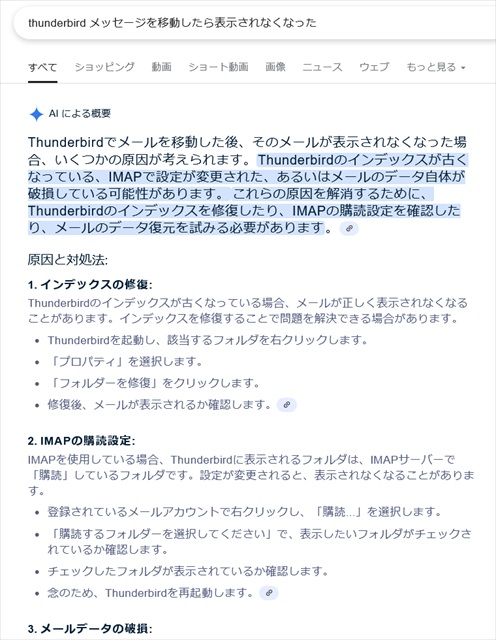 thunderbird メッセージを移動したら表示されなくなった

すべて　ショッピング　動画　ショート動画　画像　ニュース　ウェブ　もっと見る

AI による概要

Thunderbirdでメールを移動した後、そのメールが表示されなくなった場合、いくつかの原因が考えられます。Thunderbirdのインデックスが古くなっている、IMAPで設定が変更された、あるいはメールのデータ自体が破損している可能性があります。 これらの原因を解消するために、Thunderbirdのインデックスを修復したり、IMAPの購読設定を確認したり、メールのデータ復元を試みる必要があります。

原因と対処法:

1. インデックスの修復:
Thunderbirdのインデックスが古くなっている場合、メールが正しく表示されなくなることがあります。インデックスを修復することで問題を解決できる場合があります。

- Thunderbirdを起動し、該当するフォルダを右クリックします。
- 「プロパティ」を選択します。
- 「フォルダーを修復」をクリックします。
- 修復後、メールが表示されるか確認します。

2. IMAPの購読設定:
IMAPを使用している場合、Thunderbirdに表示されるフォルダは、IMAPサーバーで「購読」しているフォルダです。設定が変更されると、表示されなくなることがあります。

- 登録されているメールアカウントで右クリックし、「購読...」を選択します。
- 「購読するフォルダーを選択してください」で、表示したいフォルダがチェックされているか確認します。
- チェックしたフォルダが表示されているか確認します。
- 念のため、Thunderbirdを再起動します。

3. メールデータの破損: